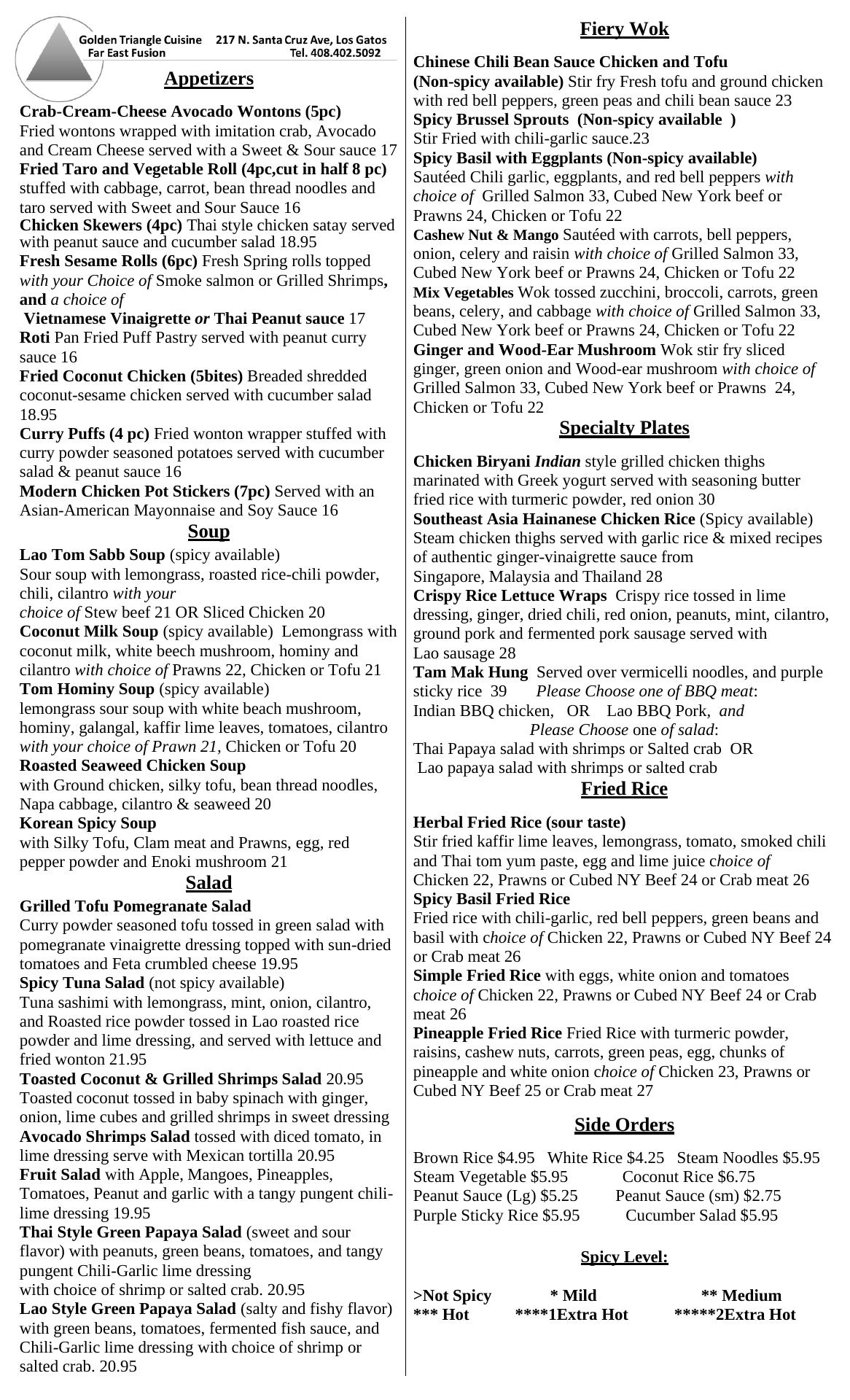 Golden Triangle Cuisine 217 N. Santa Cruz Ave, Los Gatos
Far East Fusion Tel. 408.402.5092

Appetizers

Crab-Cream-Cheese Avocado Wontons (5pc)
Fried wontons wrapped with imitation crab, Avocado and Cream Cheese served with a Sweet & Sour sauce 17
Fried Taro and Vegetable Roll (4pc,cut in half 8 pc) stuffed with cabbage, carrot, bean thread noodles and taro served with Sweet and Sour Sauce 16
Chicken Skewers (4pc) Thai style chicken satay served with peanut sauce and cucumber salad 18.95
Fresh Sesame Rolls (6pc) Fresh Spring rolls topped with your Choice of Smoke salmon or Grilled Shrimps, and a choice of
Vietnamese Vinaigrette or Thai Peanut sauce 17
Roti Pan Fried Puff Pastry served with peanut curry sauce 16
Fried Coconut Chicken (5bites) Breaded shredded coconut-sesame chicken served with cucumber salad 18.95
Curry Puffs (4 pc) Fried wonton wrapper stuffed with curry powder seasoned potatoes served with cucumber salad & peanut sauce 16
Modern Chicken Pot Stickers (7pc) Served with an Asian-American Mayonnaise and Soy Sauce 16

Soup

Lao Tom Sabb Soup (spicy available)
Sour soup with lemongrass, roasted rice-chili powder, chili, cilantro with your choice of Stew beef 21 OR Sliced Chicken 20
Coconut Milk Soup (spicy available) Lemongrass with coconut milk, white beech mushroom, hominy and cilantro with choice of Prawns 22, Chicken or Tofu 21
Tom Hominy Soup (spicy available)
lemongrass sour soup with white beach mushroom, hominy, galangal, kaffir lime leaves, tomatoes, cilantro with your choice of Prawn 21, Chicken or Tofu 20
Roasted Seaweed Chicken Soup
with Ground chicken, silky tofu, bean thread noodles, Napa cabbage, cilantro & seaweed 20
Korean Spicy Soup
with Silky Tofu, Clam meat and Prawns, egg, red pepper powder and Enoki mushroom 21

Salad

Grilled Tofu Pomegranate Salad
Curry powder seasoned tofu tossed in green salad with pomegranate vinaigrette dressing topped with sun-dried tomatoes and Feta crumbled cheese 19.95
Spicy Tuna Salad (not spicy available)
Tuna sashimi with lemongrass, mint, onion, cilantro, and Roasted rice powder tossed in Lao roasted rice powder and lime dressing, and served with lettuce and fried wonton 21.95
Toasted Coconut & Grilled Shrimps Salad 20.95
Toasted coconut tossed in baby spinach with ginger, onion, lime cubes and grilled shrimps in sweet dressing
Avocado Shrimps Salad tossed with diced tomato, in lime dressing serve with Mexican tortilla 20.95
Fruit Salad with Apple, Mangoes, Pineapples, Tomatoes, Peanut and garlic with a tangy pungent chili-lime dressing 19.95
Thai Style Green Papaya Salad (sweet and sour flavor) with peanuts, green beans, tomatoes, and tangy pungent Chili-Garlic lime dressing
with choice of shrimp or salted crab. 20.95
Lao Style Green Papaya Salad (salty and fishy flavor) with green beans, tomatoes, fermented fish sauce, and Chili-Garlic lime dressing with choice of shrimp or salted crab. 20.95

Fiery Wok

Chinese Chili Bean Sauce Chicken and Tofu (Non-spicy available) Stir fry Fresh tofu and ground chicken with red bell peppers, green peas and chili bean sauce 23
Spicy Brussel Sprouts (Non-spicy available )
Stir Fried with chili-garlic sauce.23
Spicy Basil with Eggplants (Non-spicy available)
Sautéed Chili garlic, eggplants, and red bell peppers with choice of Grilled Salmon 33, Cubed New York beef or Prawns 24, Chicken or Tofu 22
Cashew Nut & Mango Sautéed with carrots, bell peppers, onion, celery and raisin with choice of Grilled Salmon 33, Cubed New York beef or Prawns 24, Chicken or Tofu 22
Mix Vegetables Wok tossed zucchini, broccoli, carrots, green beans, celery, and cabbage with choice of Grilled Salmon 33, Cubed New York beef or Prawns 24, Chicken or Tofu 22
Ginger and Wood-Ear Mushroom Wok stir fry sliced ginger, green onion and Wood-ear mushroom with choice of Grilled Salmon 33, Cubed New York beef or Prawns 24, Chicken or Tofu 22

Specialty Plates

Chicken Biryani Indian style grilled chicken thighs marinated with Greek yogurt served with seasoning butter fried rice with turmeric powder, red onion 30
Southeast Asia Hainanese Chicken Rice (Spicy available) Steam chicken thighs served with garlic rice & mixed recipes of authentic ginger-vinaigrette sauce from
Singapore, Malaysia and Thailand 28
Crispy Rice Lettuce Wraps Crispy rice tossed in lime dressing, ginger, dried chili, red onion, peanuts, mint, cilantro, ground pork and fermented pork sausage served with
Lao sausage 28
Tam Mak Hung Served over vermicelli noodles, and purple sticky rice 39 Please Choose one of BBQ meat:
Indian BBQ chicken, OR Lao BBQ Pork, and
Please Choose one of salad:
Thai Papaya salad with shrimps or Salted crab OR
Lao papaya salad with shrimps or salted crab

Fried Rice

Herbal Fried Rice (sour taste)
Stir fried kaffir lime leaves, lemongrass, tomato, smoked chili and Thai tom yum paste, egg and lime juice choice of Chicken 22, Prawns or Cubed NY Beef 24 or Crab meat 26
Spicy Basil Fried Rice
Fried rice with chili-garlic, red bell peppers, green beans and basil with choice of Chicken 22, Prawns or Cubed NY Beef 24 or Crab meat 26
Simple Fried Rice with eggs, white onion and tomatoes choice of Chicken 22, Prawns or Cubed NY Beef 24 or Crab meat 26
Pineapple Fried Rice Fried Rice with turmeric powder, raisins, cashew nuts, carrots, green peas, egg, chunks of pineapple and white onion choice of Chicken 23, Prawns or Cubed NY Beef 25 or Crab meat 27

Side Orders

Brown Rice $4.95 White Rice $4.25 Steam Noodles $5.95
Steam Vegetable $5.95 Coconut Rice $6.75
Peanut Sauce (Lg) $5.25 Peanut Sauce (sm) $2.75
Purple Sticky Rice $5.95 Cucumber Salad $5.95

Spicy Level:

>Not Spicy * Mild ** Medium
*** Hot ****1Extra Hot *****2Extra Hot